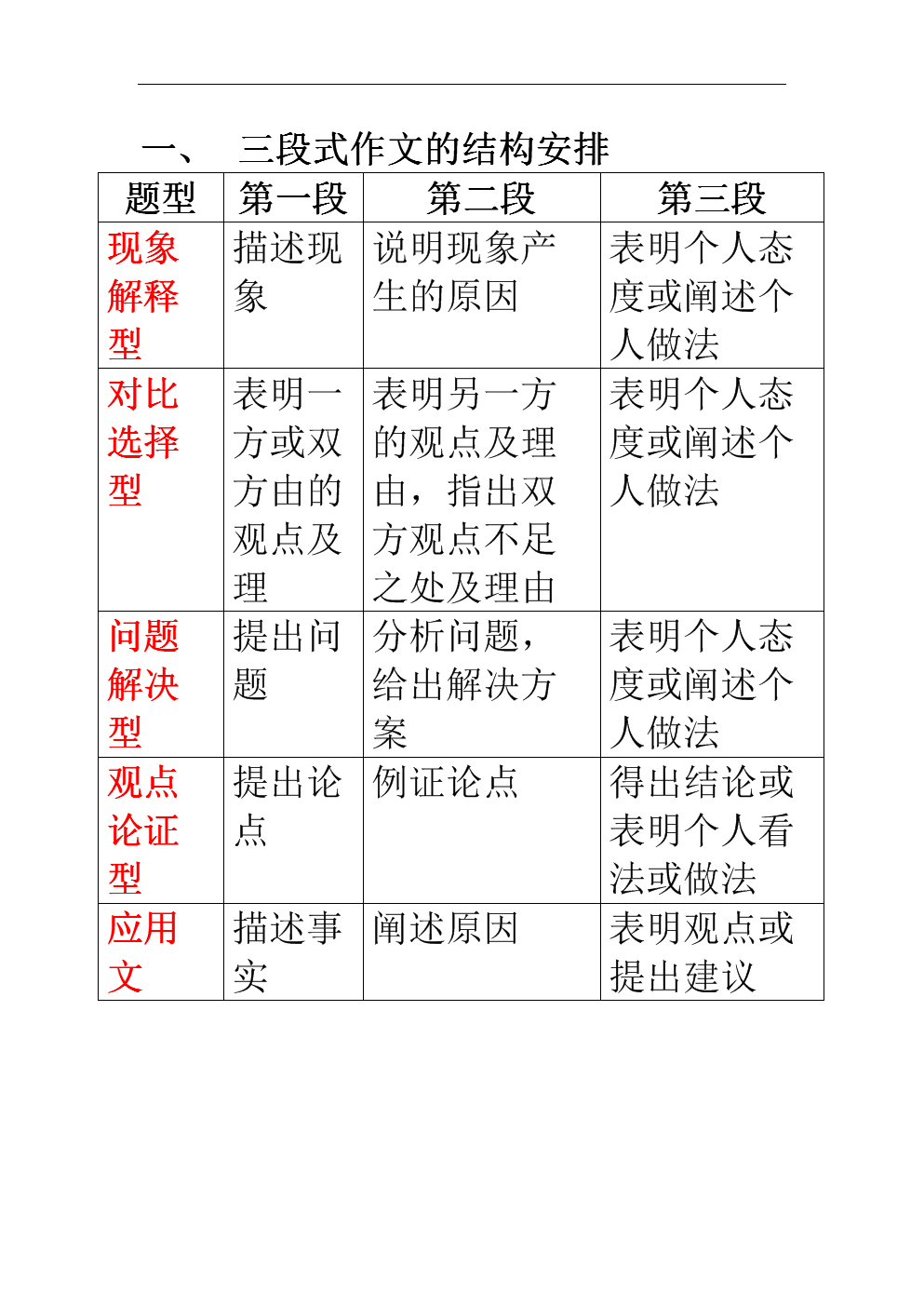 一、 三段式作文的结构安排

| 题型 | 第一段 | 第二段 | 第三段 |
|---|---|---|---|
| 现象解释型 | 描述现象 | 说明现象产生的原因 | 表明个人态度或阐述个人做法 |
| 对比选择型 | 表明一方或双方由的观点及理 | 表明另一方的观点及理由，指出双方观点不足之处及理由 | 表明个人态度或阐述个人做法 |
| 问题解决型 | 提出问题 | 分析问题，给出解决方案 | 表明个人态度或阐述个人做法 |
| 观点论证型 | 提出论点 | 例证论点 | 得出结论或表明个人看法或做法 |
| 应用文 | 描述事实 | 阐述原因 | 表明观点或提出建议 |